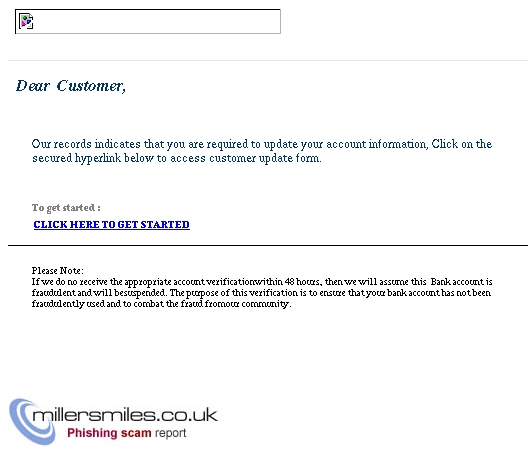 Dear Customer,

Our records indicates that you are required to update your account information, Click on the secured hyperlink below to access customer update form.

To get started :

CLICK HERE TO GET STARTED

Please Note:
If we do no receive the appropriate account verificationwithin 48 hours, then we will assume this Bank account is fraudulent and will besuspended. The purpose of this verification is to ensure that your bank account has not been fraudulently used and to combat the fraud fromour community.

millersmiles.co.uk
Phishing scam report